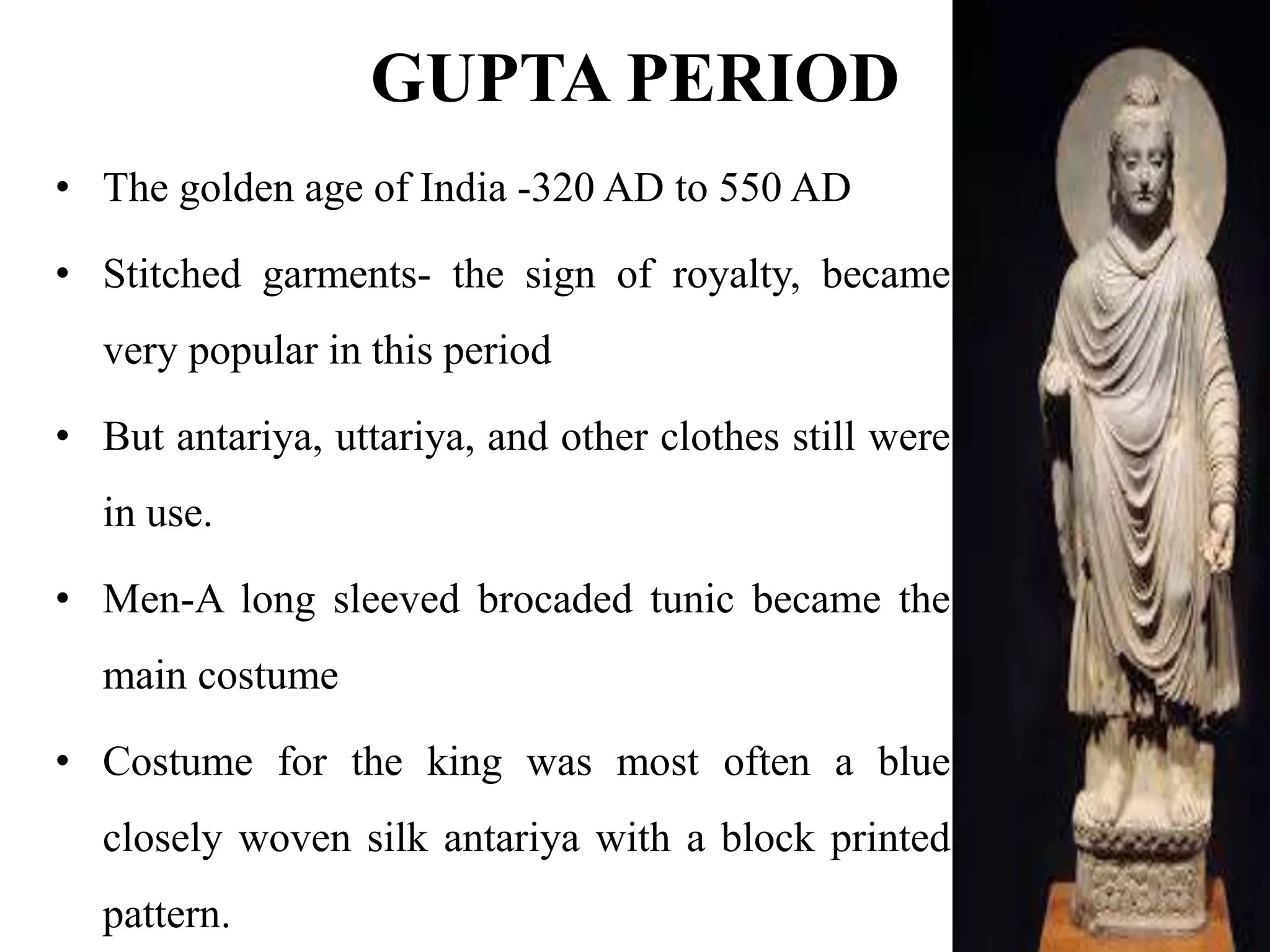 GUPTA PERIOD

• The golden age of India -320 AD to 550 AD

• Stitched garments- the sign of royalty, became very popular in this period

• But antariya, uttariya, and other clothes still were in use.

• Men-A long sleeved brocaded tunic became the main costume

• Costume for the king was most often a blue closely woven silk antariya with a block printed pattern.